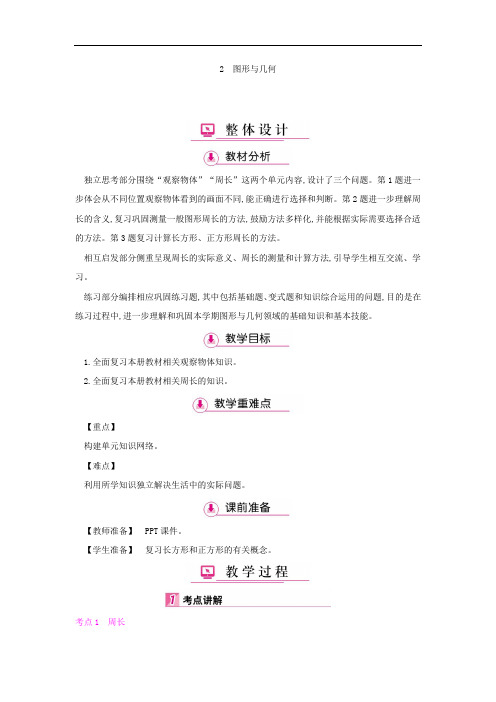 2　图形与几何

整体设计

教材分析

独立思考部分围绕“观察物体”“周长”这两个单元内容,设计了三个问题。第1题进一步体会从不同位置观察物体看到的画面不同,能正确进行选择和判断。第2题进一步理解周长的含义,复习巩固测量一般图形周长的方法,鼓励方法多样化,并能根据实际需要选择合适的方法。第3题复习计算长方形、正方形周长的方法。

相互启发部分侧重呈现周长的实际意义、周长的测量和计算方法,引导学生相互交流、学习。

练习部分编排相应巩固练习题,其中包括基础题、变式题和知识综合运用的问题,目的是在练习过程中,进一步理解和巩固本学期图形与几何领域的基础知识和基本技能。

教学目标

1.全面复习本册教材相关观察物体知识。

2.全面复习本册教材相关周长的知识。

教学重难点

【重点】

构建单元知识网络。

【难点】

利用所学知识独立解决生活中的实际问题。

课前准备

【教师准备】　PPT课件。

【学生准备】　复习长方形和正方形的有关概念。

教学过程

1 考点讲解

考点1　周长